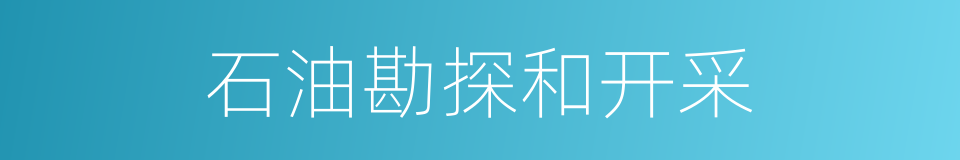 石油勘探和开采